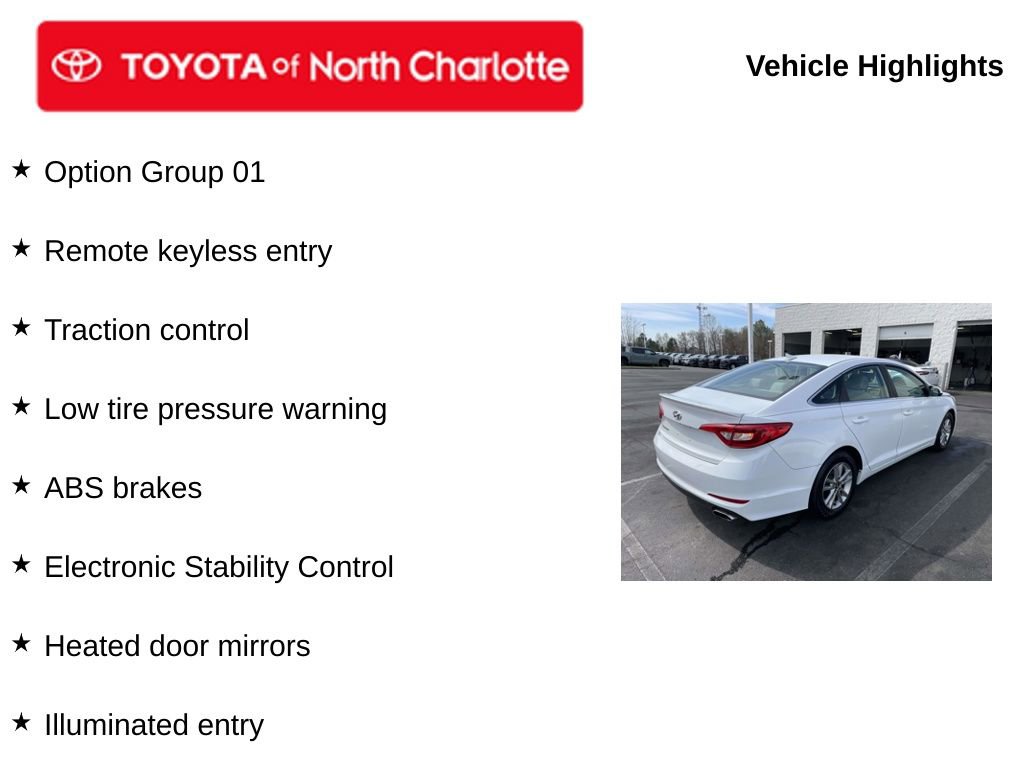 TOYOTA of North Charlotte

Vehicle Highlights

★ Option Group 01

★ Remote keyless entry

★ Traction control

★ Low tire pressure warning

★ ABS brakes

★ Electronic Stability Control

★ Heated door mirrors

★ Illuminated entry